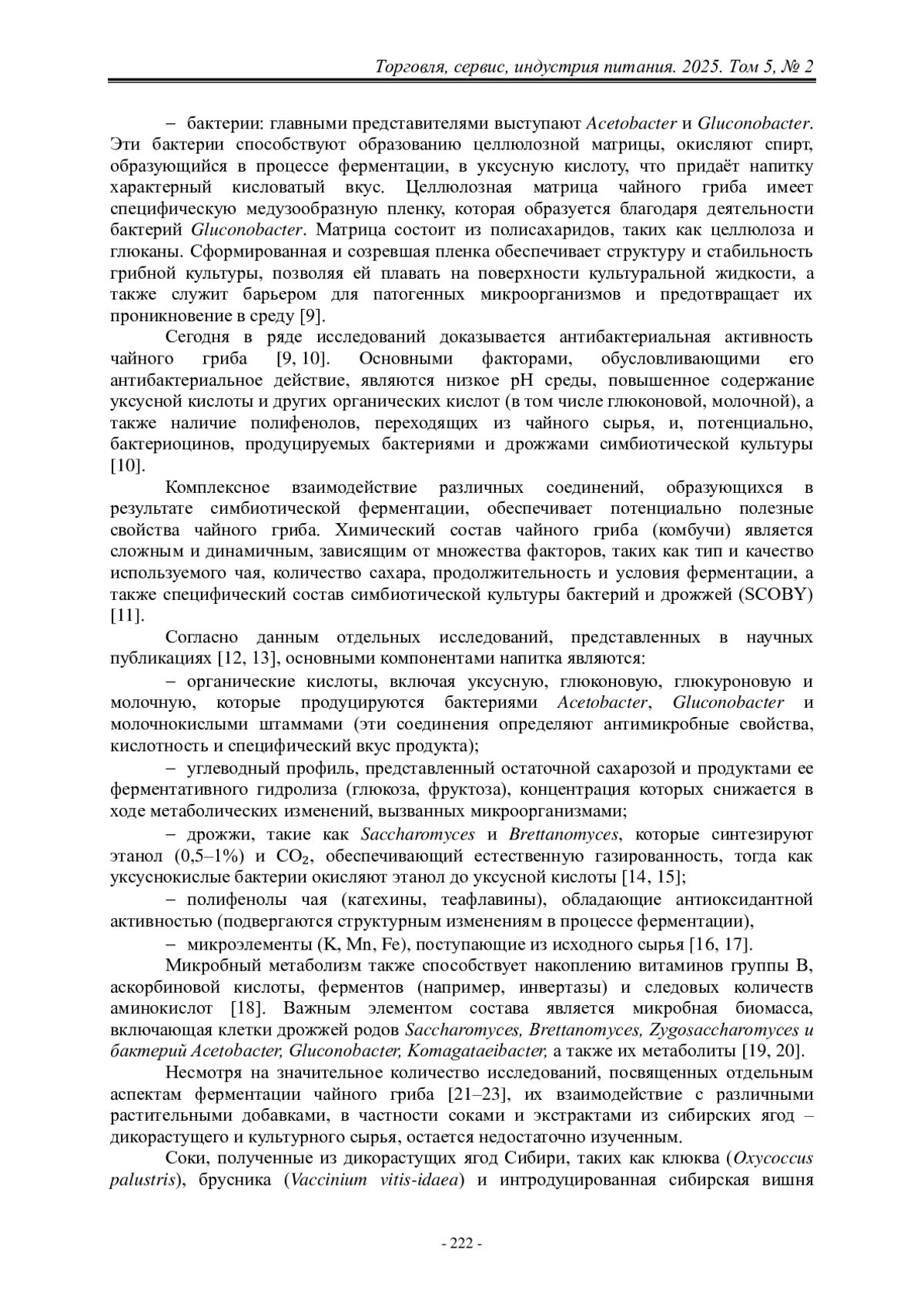 Торговля, сервис, индустрия питания. 2025. Том 5, № 2

– бактерии: главными представителями выступают Acetobacter и Gluconobacter. Эти бактерии способствуют образованию целлюлозной матрицы, окисляют спирт, образующийся в процессе ферментации, в уксусную кислоту, что придаёт напитку характерный кисловатый вкус. Целлюлозная матрица чайного гриба имеет специфическую медузообразную пленку, которая образуется благодаря деятельности бактерий Gluconobacter. Матрица состоит из полисахаридов, таких как целлюлоза и глюканы. Сформированная и созревшая пленка обеспечивает структуру и стабильность грибной культуры, позволяя ей плавать на поверхности культуральной жидкости, а также служит барьером для патогенных микроорганизмов и предотвращает их проникновение в среду [9].

Сегодня в ряде исследований доказывается антибактериальная активность чайного гриба [9, 10]. Основными факторами, обусловливающими его антибактериальное действие, являются низкое pH среды, повышенное содержание уксусной кислоты и других органических кислот (в том числе глюконовой, молочной), а также наличие полифенолов, переходящих из чайного сырья, и, потенциально, бактериоцинов, продуцируемых бактериями и дрожжами симбиотической культуры [10].

Комплексное взаимодействие различных соединений, образующихся в результате симбиотической ферментации, обеспечивает потенциально полезные свойства чайного гриба. Химический состав чайного гриба (комбучи) является сложным и динамичным, зависящим от множества факторов, таких как тип и качество используемого чая, количество сахара, продолжительность и условия ферментации, а также специфический состав симбиотической культуры бактерий и дрожжей (SCOBY) [11].

Согласно данным отдельных исследований, представленных в научных публикациях [12, 13], основными компонентами напитка являются:

– органические кислоты, включая уксусную, глюконовую, глюкуроновую и молочную, которые продуцируются бактериями Acetobacter, Gluconobacter и молочнокислыми штаммами (эти соединения определяют антимикробные свойства, кислотность и специфический вкус продукта);

– углеводный профиль, представленный остаточной сахарозой и продуктами ее ферментативного гидролиза (глюкоза, фруктоза), концентрация которых снижается в ходе метаболических изменений, вызванных микроорганизмами;

– дрожжи, такие как Saccharomyces и Brettanomyces, которые синтезируют этанол (0,5–1%) и $CO_2$, обеспечивающий естественную газированность, тогда как уксуснокислые бактерии окисляют этанол до уксусной кислоты [14, 15];

– полифенолы чая (катехины, теафлавины), обладающие антиоксидантной активностью (подвергаются структурным изменениям в процессе ферментации),

– микроэлементы (K, Mn, Fe), поступающие из исходного сырья [16, 17].

Микробный метаболизм также способствует накоплению витаминов группы B, аскорбиновой кислоты, ферментов (например, инвертазы) и следовых количеств аминокислот [18]. Важным элементом состава является микробная биомасса, включающая клетки дрожжей родов Saccharomyces, Brettanomyces, Zygosaccharomyces и бактерий Acetobacter, Gluconobacter, Komagataeibacter, а также их метаболиты [19, 20].

Несмотря на значительное количество исследований, посвященных отдельным аспектам ферментации чайного гриба [21–23], их взаимодействие с различными растительными добавками, в частности соками и экстрактами из сибирских ягод – дикорастущего и культурного сырья, остается недостаточно изученным.

Соки, полученные из дикорастущих ягод Сибири, таких как клюква (Oxycoccus palustris), брусника (Vaccinium vitis-idaea) и интродуцированная сибирская вишня

- 222 -